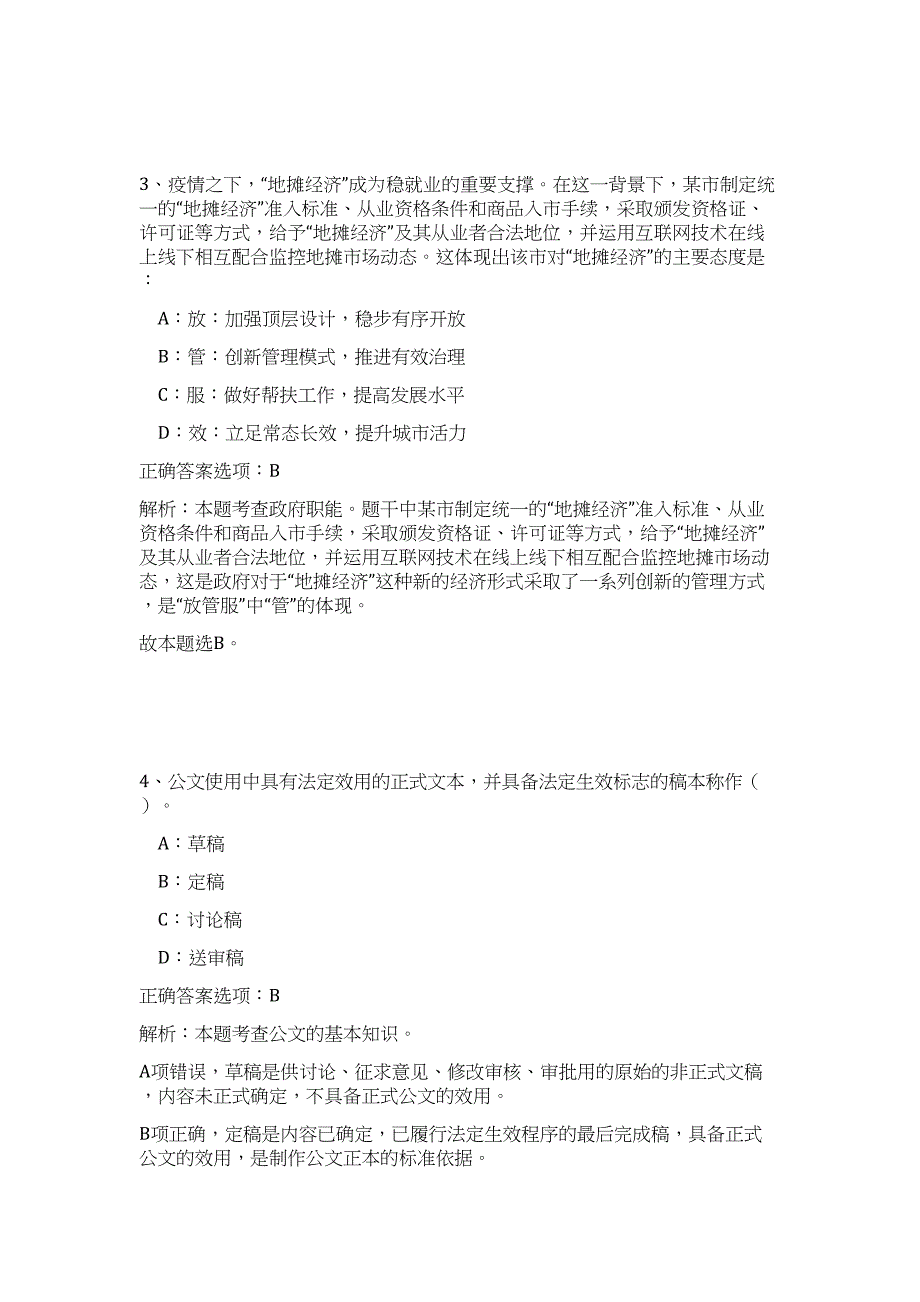 3、疫情之下，“地摊经济”成为稳就业的重要支撑。在这一背景下，某市制定统一的“地摊经济”准入标准、从业资格条件和商品入市手续，采取颁发资格证、许可证等方式，给予“地摊经济”及其从业者合法地位，并运用互联网技术在线上线下相互配合监控地摊市场动态。这体现出该市对“地摊经济”的主要态度是：

A：放：加强顶层设计，稳步有序开放

B：管：创新管理模式，推进有效治理

C：服：做好帮扶工作，提高发展水平

D：效：立足常态长效，提升城市活力

正确答案选项：B

解析：本题考查政府职能。题干中某市制定统一的“地摊经济”准入标准、从业资格条件和商品入市手续，采取颁发资格证、许可证等方式，给予“地摊经济”及其从业者合法地位，并运用互联网技术在线上线下相互配合监控地摊市场动态，这是政府对于“地摊经济”这种新的经济形式采取了一系列创新的管理方式，是“放管服”中“管”的体现。

故本题选B。

4、公文使用中具有法定效用的正式文本，并具备法定生效标志的稿本称作（ ）。

A：草稿

B：定稿

C：讨论稿

D：送审稿

正确答案选项：B

解析：本题考查公文的基本知识。

A项错误，草稿是供讨论、征求意见、修改审核、审批用的原始的非正式文稿，内容未正式确定，不具备正式公文的效用。

B项正确，定稿是内容已确定，已履行法定生效程序的最后完成稿，具备正式公文的效用，是制作公文正本的标准依据。